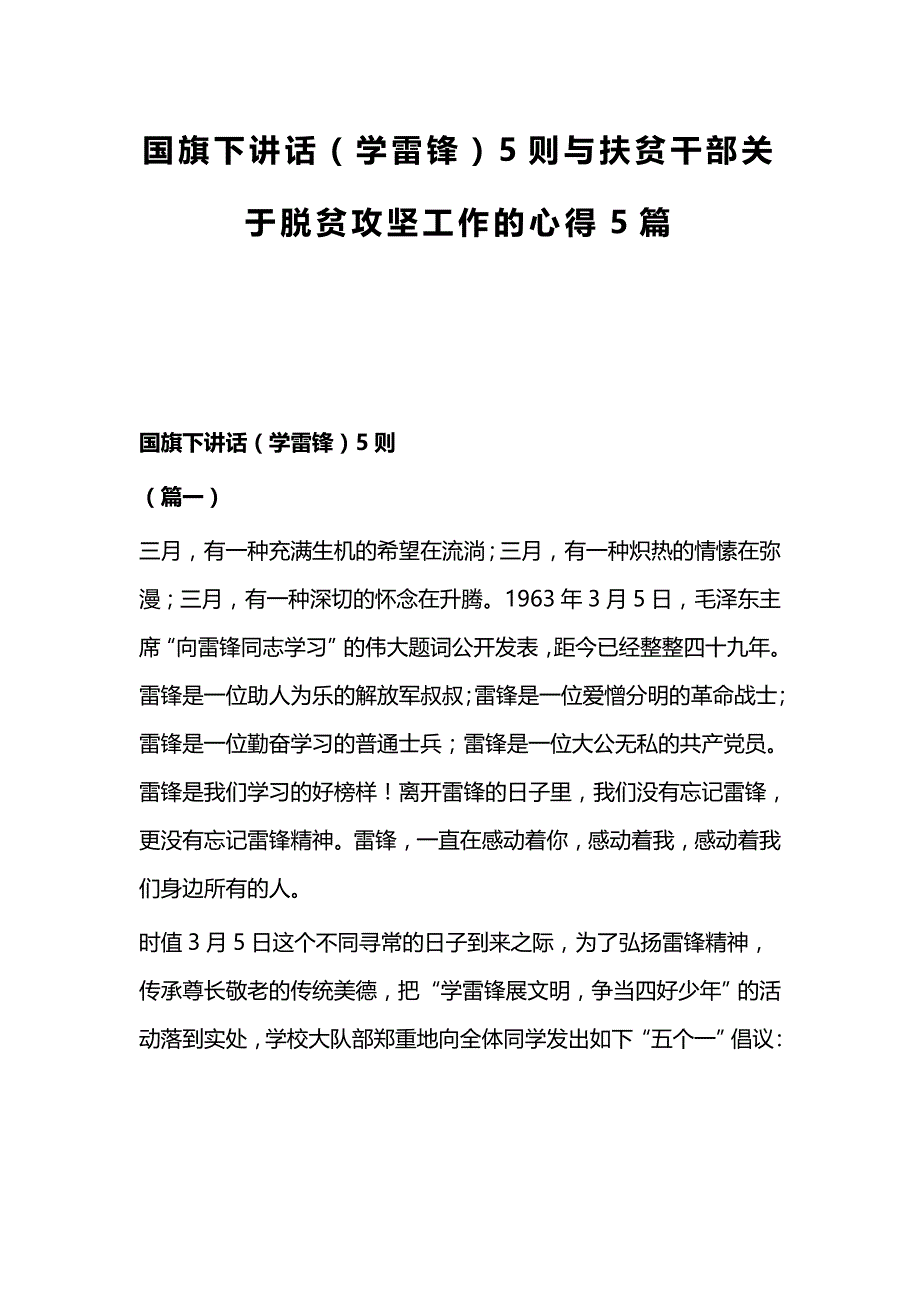 国旗下讲话（学雷锋）5则与扶贫干部关于脱贫攻坚工作的心得5篇

国旗下讲话（学雷锋）5则

（篇一）

三月，有一种充满生机的希望在流淌；三月，有一种炽热的情愫在弥漫；三月，有一种深切的怀念在升腾。1963年3月5日，毛泽东主席“向雷锋同志学习”的伟大题词公开发表，距今已经整整四十九年。雷锋是一位助人为乐的解放军叔叔；雷锋是一位爱憎分明的革命战士；雷锋是一位勤奋学习的普通士兵；雷锋是一位大公无私的共产党员。雷锋是我们学习的好榜样！离开雷锋的日子里，我们没有忘记雷锋，更没有忘记雷锋精神。雷锋，一直在感动着你，感动着我，感动着我们身边所有的人。

时值3月5日这个不同寻常的日子到来之际，为了弘扬雷锋精神，传承尊长敬老的传统美德，把“学雷锋展文明，争当四好少年”的活动落到实处，学校大队部郑重地向全体同学发出如下“五个一”倡议：